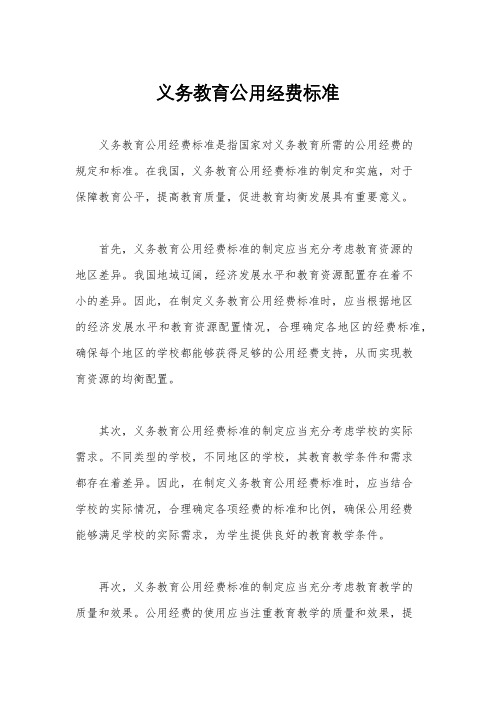 义务教育公用经费标准

义务教育公用经费标准是指国家对义务教育所需的公用经费的规定和标准。在我国，义务教育公用经费标准的制定和实施，对于保障教育公平，提高教育质量，促进教育均衡发展具有重要意义。

首先，义务教育公用经费标准的制定应当充分考虑教育资源的地区差异。我国地域辽阔，经济发展水平和教育资源配置存在着不小的差异。因此，在制定义务教育公用经费标准时，应当根据地区的经济发展水平和教育资源配置情况，合理确定各地区的经费标准，确保每个地区的学校都能够获得足够的公用经费支持，从而实现教育资源的均衡配置。

其次，义务教育公用经费标准的制定应当充分考虑学校的实际需求。不同类型的学校，不同地区的学校，其教育教学条件和需求都存在着差异。因此，在制定义务教育公用经费标准时，应当结合学校的实际情况，合理确定各项经费的标准和比例，确保公用经费能够满足学校的实际需求，为学生提供良好的教育教学条件。

再次，义务教育公用经费标准的制定应当充分考虑教育教学的质量和效果。公用经费的使用应当注重教育教学的质量和效果，提